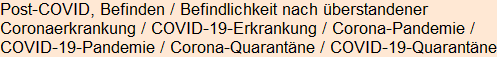 Post-COVID, Befinden / Befindlichkeit nach überstandener Coronaerkrankung / COVID-19-Erkrankung / Corona-Pandemie / COVID-19-Pandemie / Corona-Quarantäne / COVID-19-Quarantäne